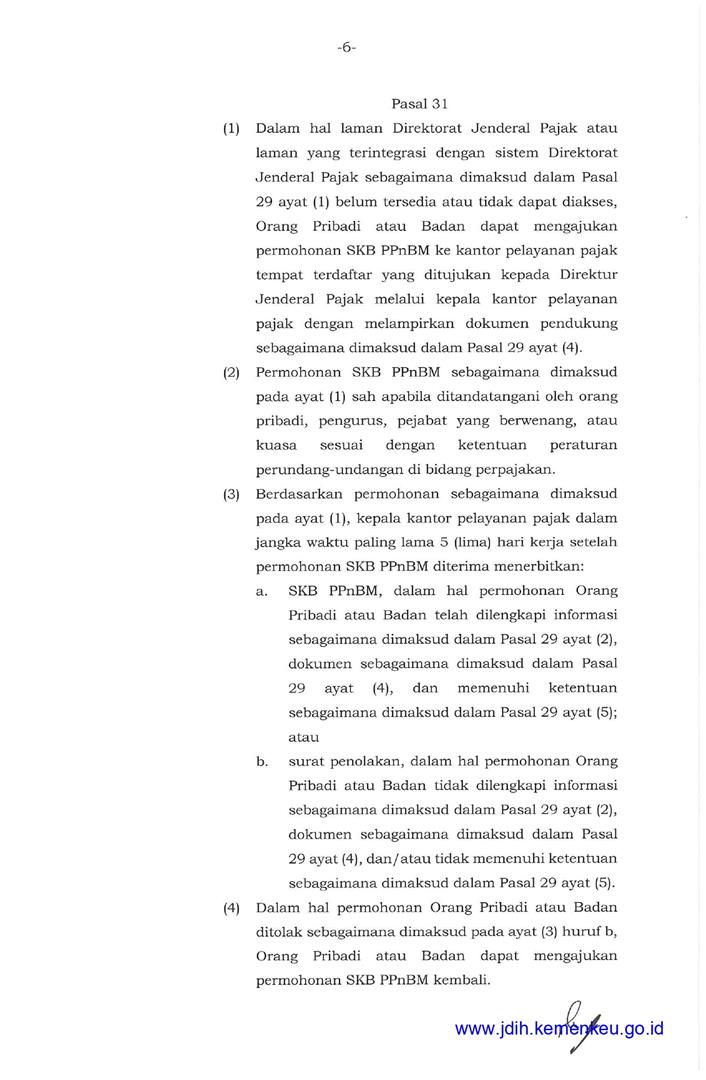 -6-

Pasal 31

(1) Dalam hal laman Direktorat Jenderal Pajak atau laman yang terintegrasi dengan sistem Direktorat Jenderal Pajak sebagaimana dimaksud dalam Pasal 29 ayat (1) belum tersedia atau tidak dapat diakses, Orang Pribadi atau Badan dapat mengajukan permohonan SKB PPnBM ke kantor pelayanan pajak tempat terdaftar yang ditujukan kepada Direktur Jenderal Pajak melalui kepala kantor pelayanan pajak dengan melampirkan dokumen pendukung sebagaimana dimaksud dalam Pasal 29 ayat (4).

(2) Permohonan SKB PPnBM sebagaimana dimaksud pada ayat (1) sah apabila ditandatangani oleh orang pribadi, pengurus, pejabat yang berwenang, atau kuasa sesuai dengan ketentuan peraturan perundang-undangan di bidang perpajakan.

(3) Berdasarkan permohonan sebagaimana dimaksud pada ayat (1), kepala kantor pelayanan pajak dalam jangka waktu paling lama 5 (lima) hari kerja setelah permohonan SKB PPnBM diterima menerbitkan:
a. SKB PPnBM, dalam hal permohonan Orang Pribadi atau Badan telah dilengkapi informasi sebagaimana dimaksud dalam Pasal 29 ayat (2), dokumen sebagaimana dimaksud dalam Pasal 29 ayat (4), dan memenuhi ketentuan sebagaimana dimaksud dalam Pasal 29 ayat (5); atau
b. surat penolakan, dalam hal permohonan Orang Pribadi atau Badan tidak dilengkapi informasi sebagaimana dimaksud dalam Pasal 29 ayat (2), dokumen sebagaimana dimaksud dalam Pasal 29 ayat (4), dan/atau tidak memenuhi ketentuan sebagaimana dimaksud dalam Pasal 29 ayat (5).

(4) Dalam hal permohonan Orang Pribadi atau Badan ditolak sebagaimana dimaksud pada ayat (3) huruf b, Orang Pribadi atau Badan dapat mengajukan permohonan SKB PPnBM kembali.

www.jdih.kemenkeu.go.id